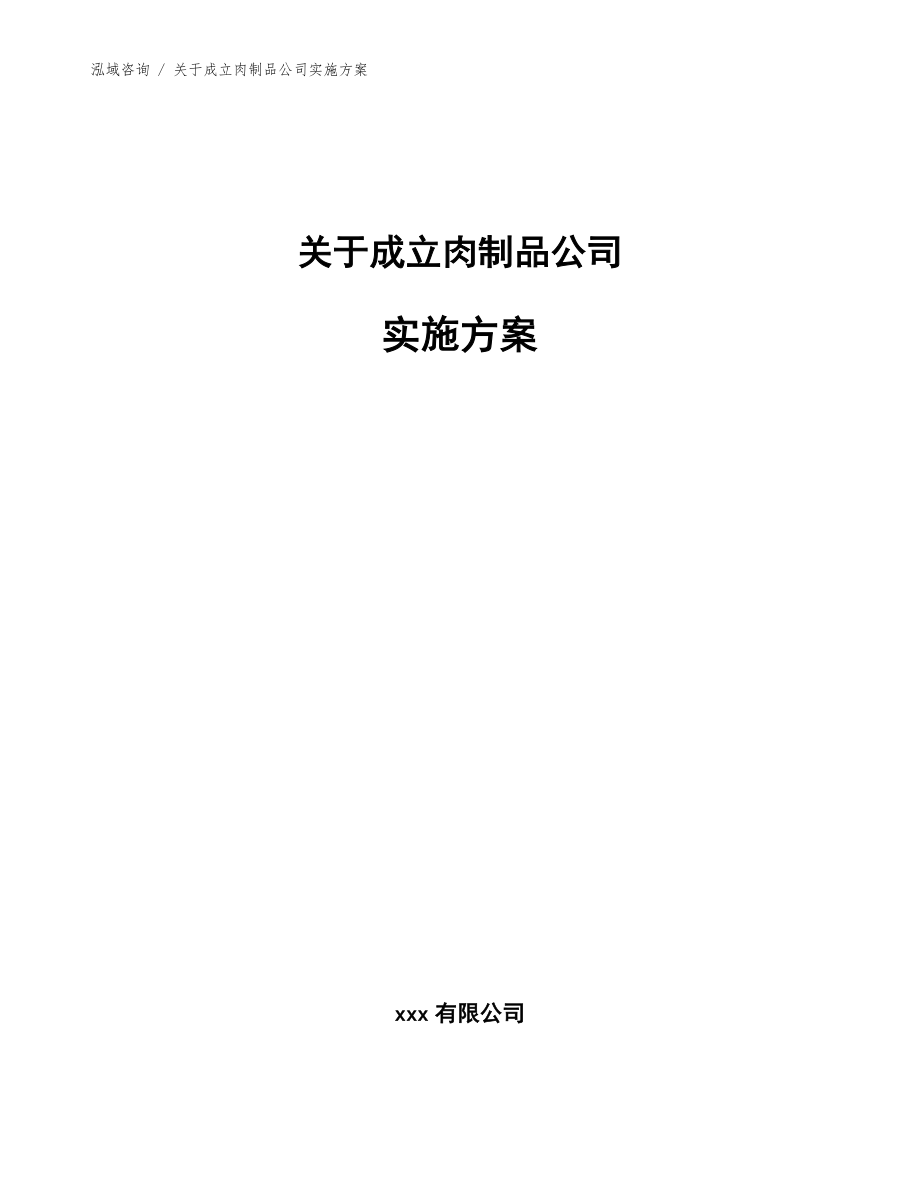 泓域咨询 / 关于成立肉制品公司实施方案

关于成立肉制品公司

实施方案

xxx 有限公司